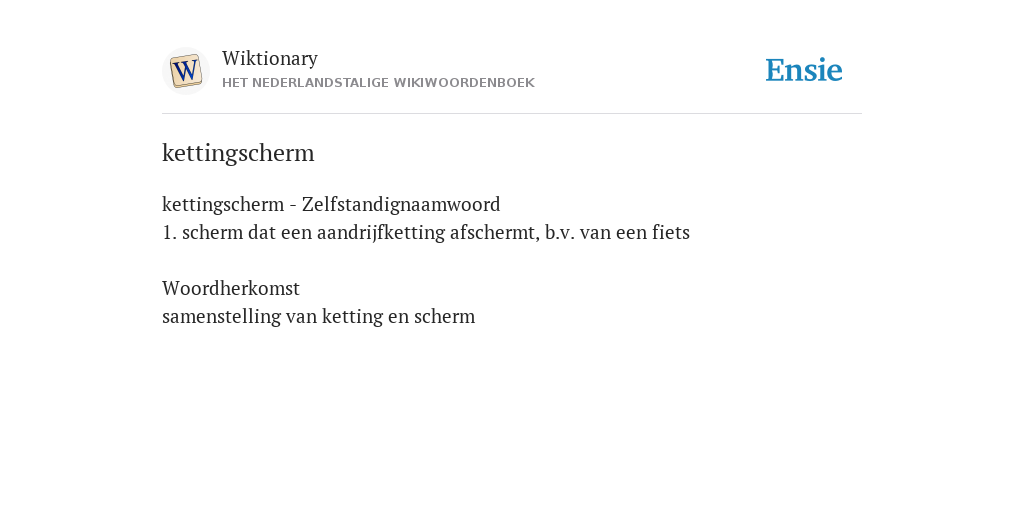 W
Wiktionary
HET NEDERLANDSTALIGE WIKIWOORDENBOEK

Ensie

kettingscherm

kettingscherm - Zelfstandignaamwoord
1. scherm dat een aandrijfketting afschermt, b.v. van een fiets

Woordherkomst
samenstelling van ketting en scherm